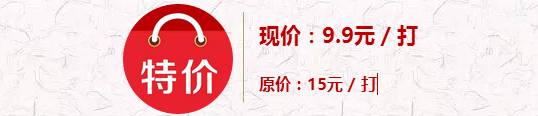 特价

现价：9.9元 / 打

原价：15元 / 打